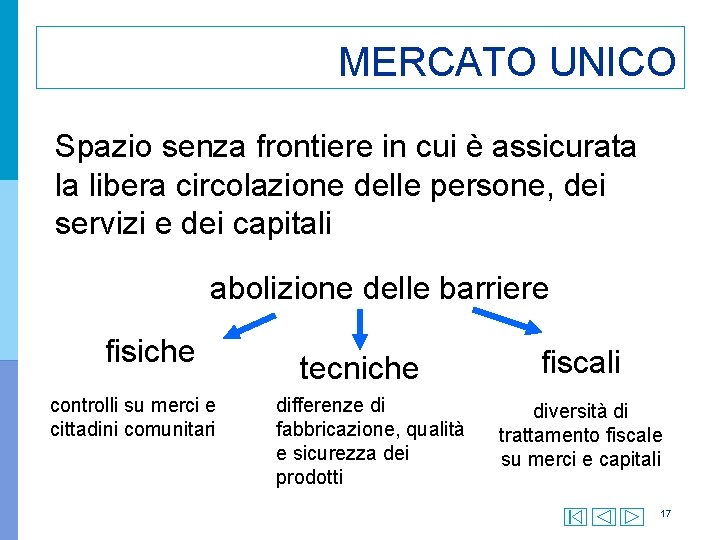 MERCATO UNICO

Spazio senza frontiere in cui è assicurata la libera circolazione delle persone, dei servizi e dei capitali

abolizione delle barriere

fisiche

controlli su merci e cittadini comunitari

tecniche

differenze di fabbricazione, qualità e sicurezza dei prodotti

fiscali

diversità di trattamento fiscale su merci e capitali

17